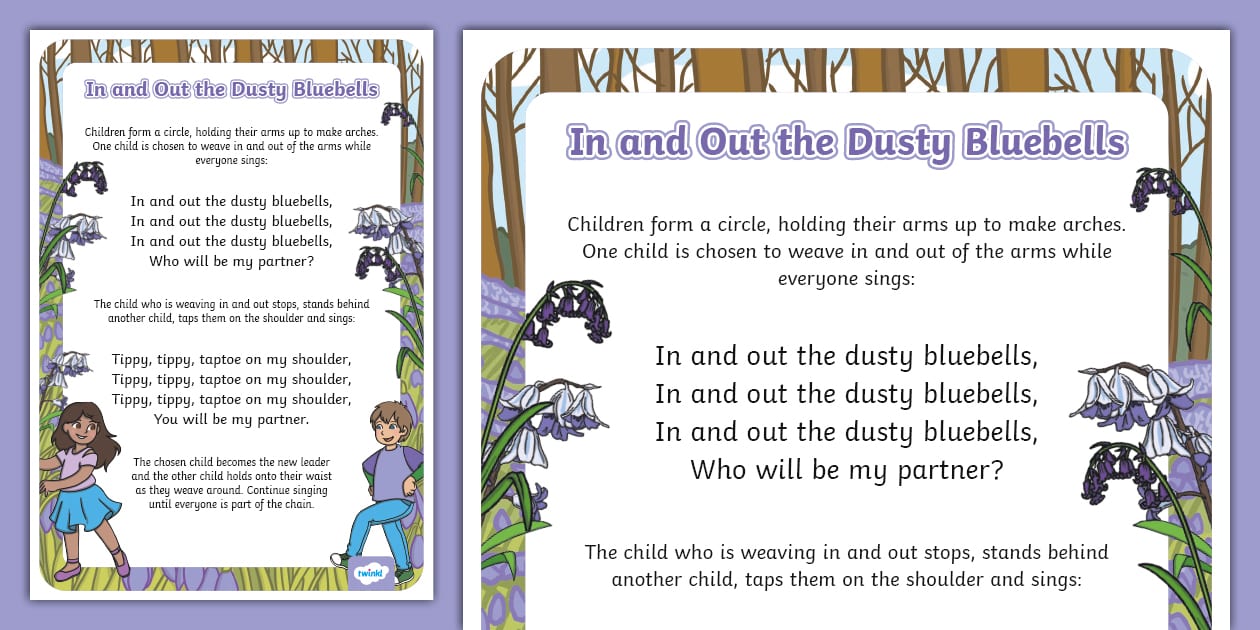 In and Out the Dusty Bluebells

Children form a circle, holding their arms up to make arches. One child is chosen to weave in and out of the arms while everyone sings:

In and out the dusty bluebells,
In and out the dusty bluebells,
In and out the dusty bluebells,
Who will be my partner?

The child who is weaving in and out stops, stands behind another child, taps them on the shoulder and sings:

Tippy, tippy, taptoe on my shoulder,
Tippy, tippy, taptoe on my shoulder,
Tippy, tippy, taptoe on my shoulder,
You will be my partner.

The chosen child becomes the new leader and the other child holds onto their waist as they weave around. Continue singing until everyone is part of the chain.

twinkl

In and Out the Dusty Bluebells

Children form a circle, holding their arms up to make arches. One child is chosen to weave in and out of the arms while everyone sings:

In and out the dusty bluebells,
In and out the dusty bluebells,
In and out the dusty bluebells,
Who will be my partner?

The child who is weaving in and out stops, stands behind another child, taps them on the shoulder and sings: